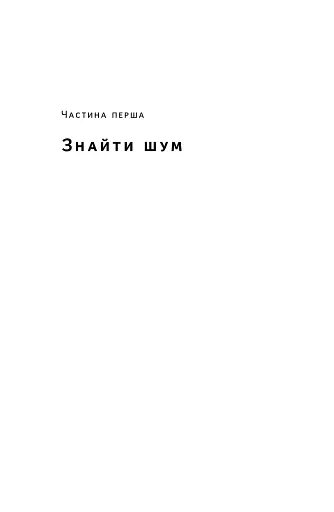 Частина перша

Знайти шум